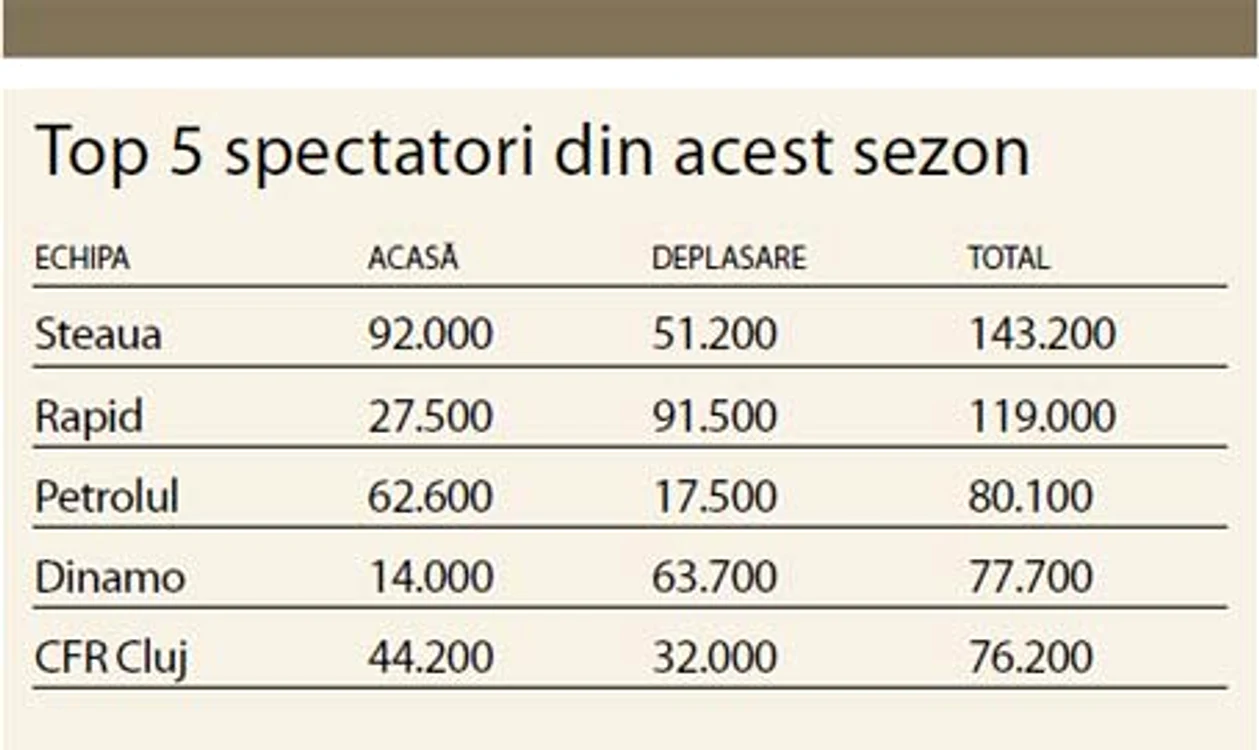 Top 5 spectatori din acest sezon

| ECHIPA | ACASĂ | DEPLASARE | TOTAL |
|---|---|---|---|
| Steaua | 92.000 | 51.200 | 143.200 |
| Rapid | 27.500 | 91.500 | 119.000 |
| Petrolul | 62.600 | 17.500 | 80.100 |
| Dinamo | 14.000 | 63.700 | 77.700 |
| CFR Cluj | 44.200 | 32.000 | 76.200 |